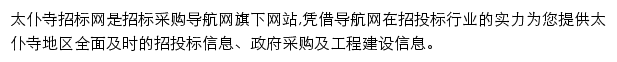 太仆寺招标网是招标采购导航网旗下网站,凭借导航网在招投标行业的实力为您提供太仆寺地区全面及时的招投标信息、政府采购及工程建设信息。